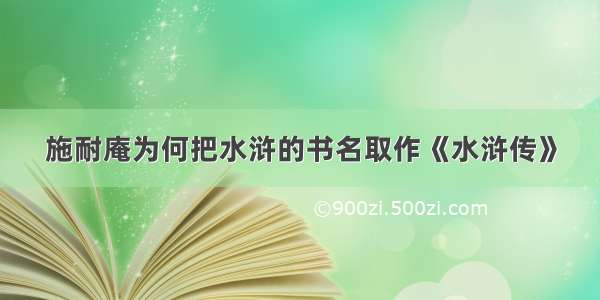 施耐庵为何把水浒的书名取作《水浒传》

©900zi.500zi.com